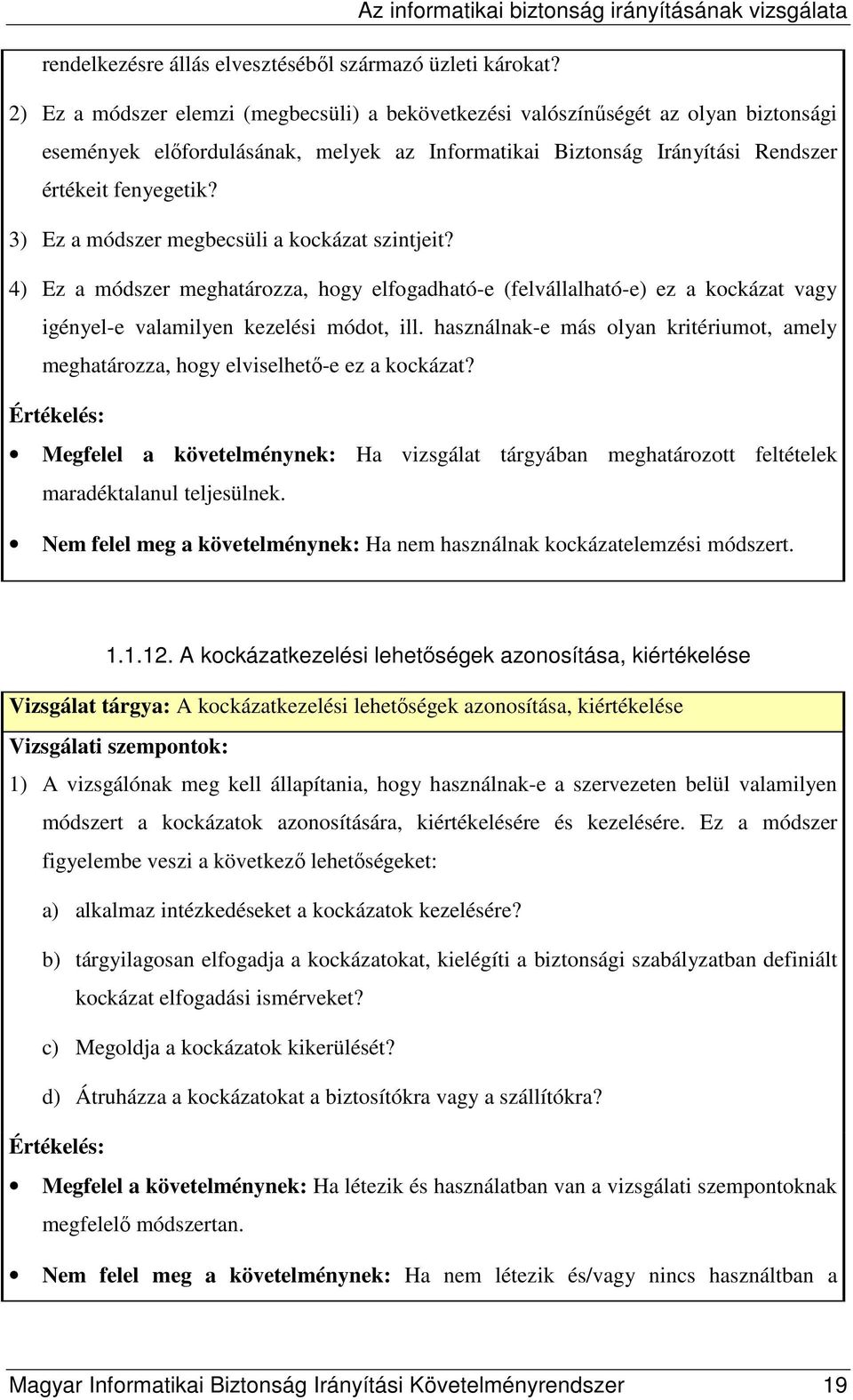 Az informatikai biztonság irányításának vizsgálata

rendelkezésre állás elvesztéséből származó üzleti károkat?

2) Ez a módszer elemzi (megbecsüli) a bekövetkezési valószínűségét az olyan biztonsági események előfordulásának, melyek az Informatikai Biztonság Irányítási Rendszer értékeit fenyegetik?

3) Ez a módszer megbecsüli a kockázat szintjeit?

4) Ez a módszer meghatározza, hogy elfogadható-e (felvállalható-e) ez a kockázat vagy igényel-e valamilyen kezelési módot, ill. használnak-e más olyan kritériumot, amely meghatározza, hogy elviselhető-e ez a kockázat?

Értékelés:

• Megfelel a követelménynek: Ha vizsgálat tárgyában meghatározott feltételek maradéktalanul teljesülnek.

• Nem felel meg a követelménynek: Ha nem használnak kockázatelemzési módszert.

1.1.12. A kockázatkezelési lehetőségek azonosítása, kiértékelése

Vizsgálat tárgya: A kockázatkezelési lehetőségek azonosítása, kiértékelése

Vizsgálati szempontok:

1) A vizsgálónak meg kell állapítania, hogy használnak-e a szervezeten belül valamilyen módszert a kockázatok azonosítására, kiértékelésére és kezelésére. Ez a módszer figyelembe veszi a következő lehetőségeket:

a) alkalmaz intézkedéseket a kockázatok kezelésére?

b) tárgyilagosan elfogadja a kockázatokat, kielégíti a biztonsági szabályzatban definiált kockázat elfogadási ismérveket?

c) Megoldja a kockázatok kikerülését?

d) Átruházza a kockázatokat a biztosítókra vagy a szállítókra?

Értékelés:

• Megfelel a követelménynek: Ha létezik és használatban van a vizsgálati szempontoknak megfelelő módszertan.

• Nem felel meg a követelménynek: Ha nem létezik és/vagy nincs használtban a

Magyar Informatikai Biztonság Irányítási Követelményrendszer 19